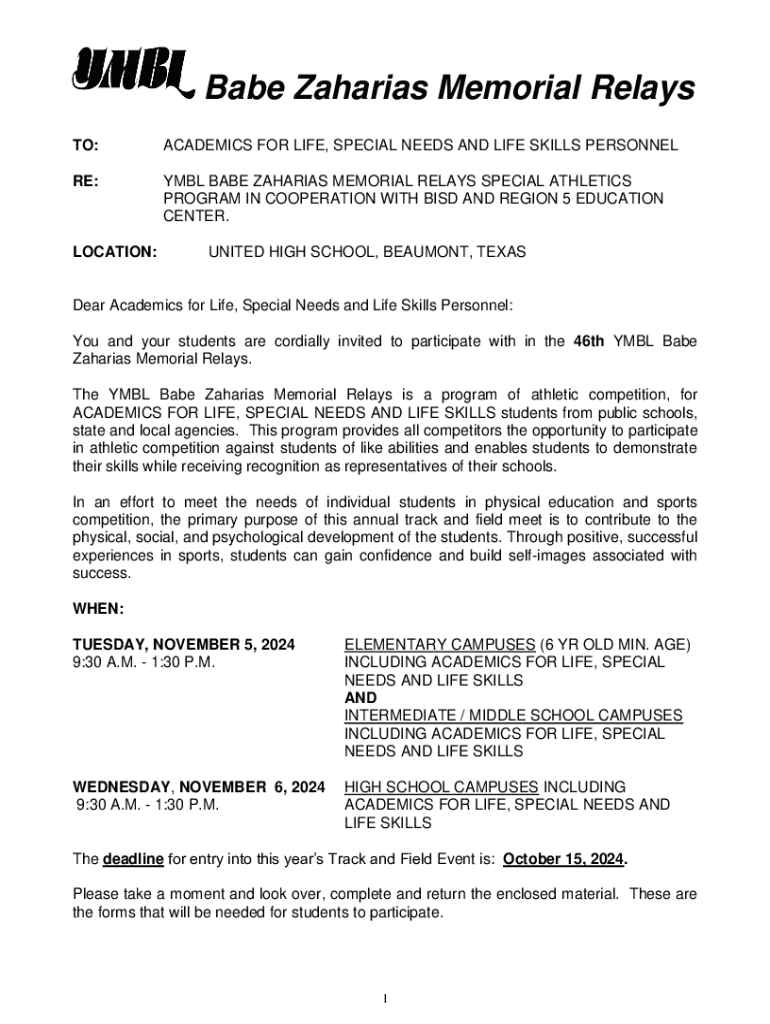 YMBL Babe Zaharias Memorial Relays

TO: ACADEMICS FOR LIFE, SPECIAL NEEDS AND LIFE SKILLS PERSONNEL

RE: YMBL BABE ZAHARIAS MEMORIAL RELAYS SPECIAL ATHLETICS PROGRAM IN COOPERATION WITH BISD AND REGION 5 EDUCATION CENTER.

LOCATION: UNITED HIGH SCHOOL, BEAUMONT, TEXAS

Dear Academics for Life, Special Needs and Life Skills Personnel:

You and your students are cordially invited to participate with in the 46th YMBL Babe Zaharias Memorial Relays.

The YMBL Babe Zaharias Memorial Relays is a program of athletic competition, for ACADEMICS FOR LIFE, SPECIAL NEEDS AND LIFE SKILLS students from public schools, state and local agencies. This program provides all competitors the opportunity to participate in athletic competition against students of like abilities and enables students to demonstrate their skills while receiving recognition as representatives of their schools.

In an effort to meet the needs of individual students in physical education and sports competition, the primary purpose of this annual track and field meet is to contribute to the physical, social, and psychological development of the students. Through positive, successful experiences in sports, students can gain confidence and build self-images associated with success.

WHEN:

TUESDAY, NOVEMBER 5, 2024
9:30 A.M. - 1:30 P.M.

ELEMENTARY CAMPUSES (6 YR OLD MIN. AGE) INCLUDING ACADEMICS FOR LIFE, SPECIAL NEEDS AND LIFE SKILLS
AND
INTERMEDIATE / MIDDLE SCHOOL CAMPUSES INCLUDING ACADEMICS FOR LIFE, SPECIAL NEEDS AND LIFE SKILLS

WEDNESDAY, NOVEMBER 6, 2024
9:30 A.M. - 1:30 P.M.

HIGH SCHOOL CAMPUSES INCLUDING ACADEMICS FOR LIFE, SPECIAL NEEDS AND LIFE SKILLS

The deadline for entry into this year's Track and Field Event is: October 15, 2024.

Please take a moment and look over, complete and return the enclosed material. These are the forms that will be needed for students to participate.

1